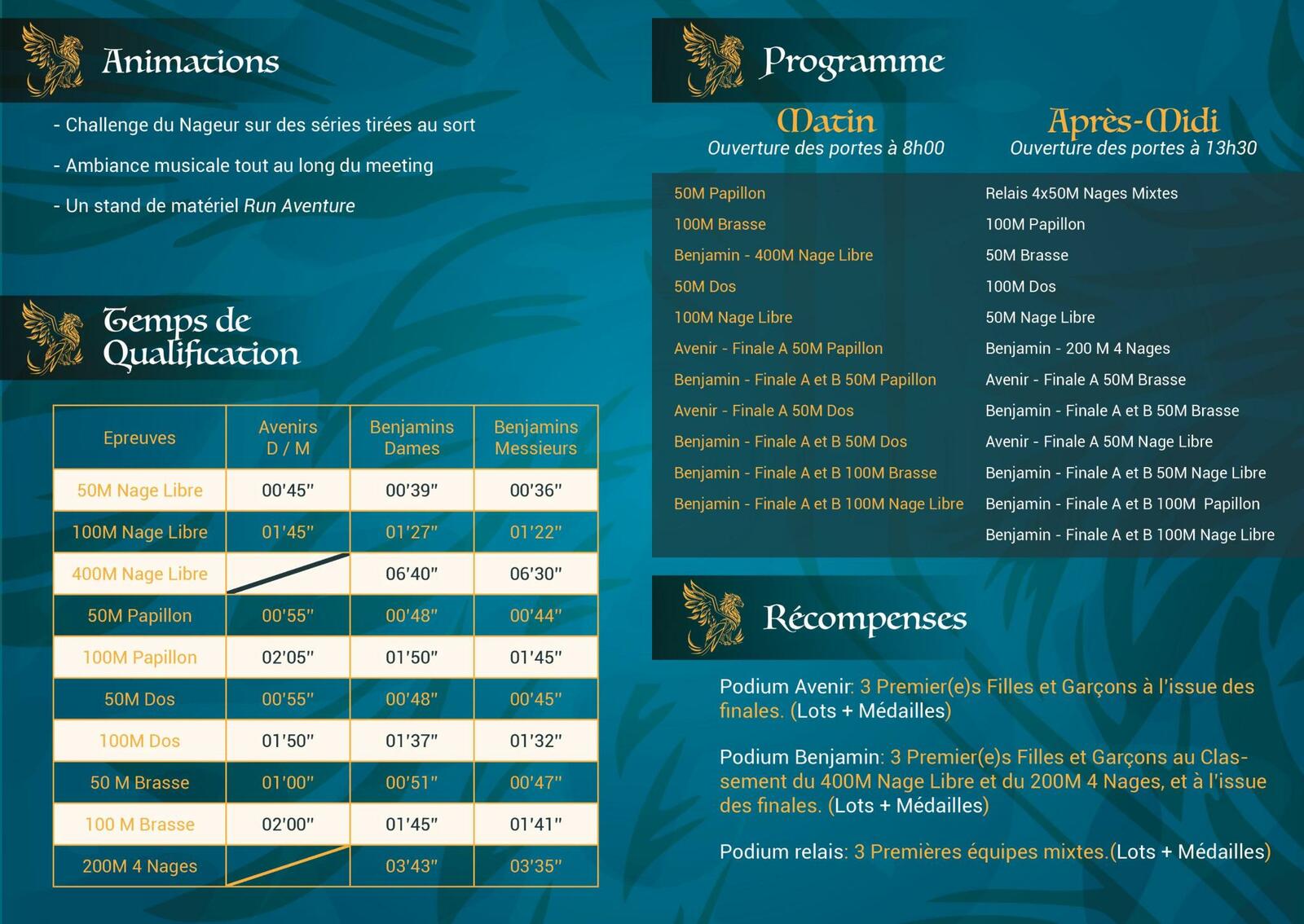 Animations

- Challenge du Nageur sur des séries tirées au sort

- Ambiance musicale tout au long du meeting

- Un stand de matériel Run Aventure

Temps de Qualification

| Epreuves | Avenirs D / M | Benjamins Dames | Benjamins Messieurs |
|---|---|---|---|
| 50M Nage Libre | 00'45" | 00'39" | 00'36" |
| 100M Nage Libre | 01'45" | 01'27" | 01'22" |
| 400M Nage Libre |  | 06'40" | 06'30" |
| 50M Papillon | 00'55" | 00'48" | 00'44" |
| 100M Papillon | 02'05" | 01'50" | 01'45" |
| 50M Dos | 00'55" | 00'48" | 00'45" |
| 100M Dos | 01'50" | 01'37" | 01'32" |
| 50 M Brasse | 01'00" | 00'51" | 00'47" |
| 100 M Brasse | 02'00" | 01'45" | 01'41" |
| 200M 4 Nages |  | 03'43" | 03'35" |

Programme

Matin
Ouverture des portes à 8h00

50M Papillon
100M Brasse
Benjamin - 400M Nage Libre
50M Dos
100M Nage Libre
Avenir - Finale A 50M Papillon
Benjamin - Finale A et B 50M Papillon
Avenir - Finale A 50M Dos
Benjamin - Finale A et B 50M Dos
Benjamin - Finale A et B 100M Brasse
Benjamin - Finale A et B 100M Nage Libre

Après-Midi
Ouverture des portes à 13h30

Relais 4x50M Nages Mixtes
100M Papillon
50M Brasse
100M Dos
50M Nage Libre
Benjamin - 200 M 4 Nages
Avenir - Finale A 50M Brasse
Benjamin - Finale A et B 50M Brasse
Avenir - Finale A 50M Nage Libre
Benjamin - Finale A et B 50M Nage Libre
Benjamin - Finale A et B 100M Papillon
Benjamin - Finale A et B 100M Nage Libre

Récompenses

Podium Avenir: 3 Premier(e)s Filles et Garçons à l'issue des finales. (Lots + Médailles)

Podium Benjamin: 3 Premier(e)s Filles et Garçons au Classement du 400M Nage Libre et du 200M 4 Nages, et à l'issue des finales. (Lots + Médailles)

Podium relais: 3 Premières équipes mixtes.(Lots + Médailles)